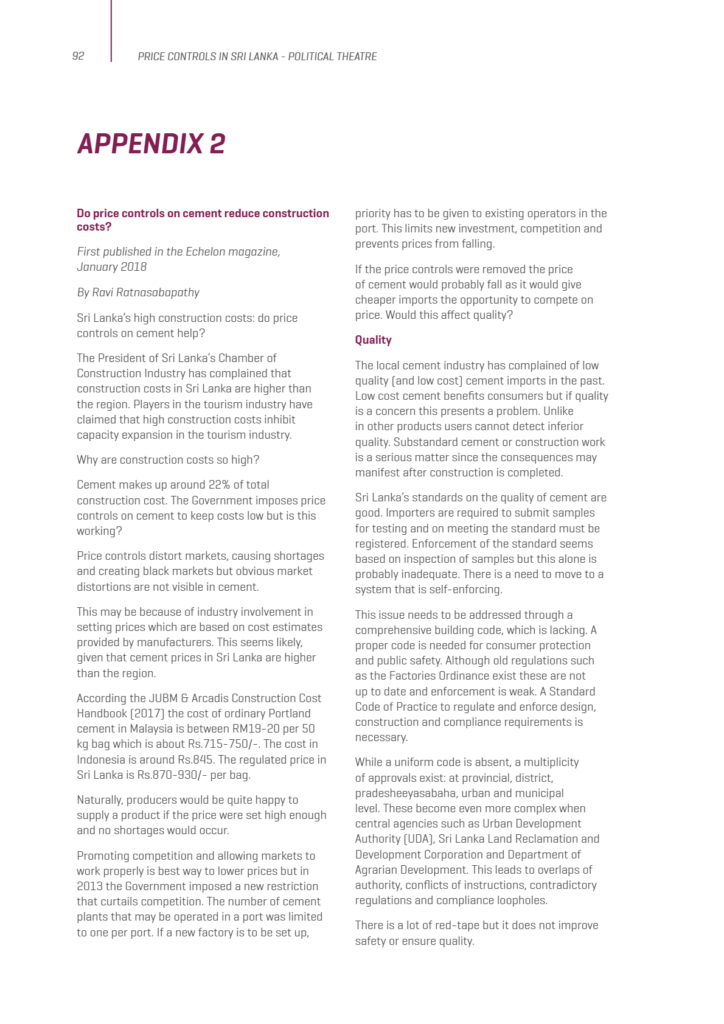 92 PRICE CONTROLS IN SRI LANKA - POLITICAL THEATRE

APPENDIX 2

Do price controls on cement reduce construction costs?

First published in the Echelon magazine, January 2018

By Ravi Ratnasabapathy

Sri Lanka's high construction costs: do price controls on cement help?

The President of Sri Lanka's Chamber of Construction Industry has complained that construction costs in Sri Lanka are higher than the region. Players in the tourism industry have claimed that high construction costs inhibit capacity expansion in the tourism industry.

Why are construction costs so high?

Cement makes up around 22% of total construction cost. The Government imposes price controls on cement to keep costs low but is this working?

Price controls distort markets, causing shortages and creating black markets but obvious market distortions are not visible in cement.

This may be because of industry involvement in setting prices which are based on cost estimates provided by manufacturers. This seems likely, given that cement prices in Sri Lanka are higher than the region.

According the JUBM & Arcadis Construction Cost Handbook (2017) the cost of ordinary Portland cement in Malaysia is between RM19-20 per 50 kg bag which is about Rs.715-750/-. The cost in Indonesia is around Rs.845. The regulated price in Sri Lanka is Rs.870-930/- per bag.

Naturally, producers would be quite happy to supply a product if the price were set high enough and no shortages would occur.

Promoting competition and allowing markets to work properly is best way to lower prices but in 2013 the Government imposed a new restriction that curtails competition. The number of cement plants that may be operated in a port was limited to one per port. If a new factory is to be set up, priority has to be given to existing operators in the port. This limits new investment, competition and prevents prices from falling.

If the price controls were removed the price of cement would probably fall as it would give cheaper imports the opportunity to compete on price. Would this affect quality?

Quality

The local cement industry has complained of low quality (and low cost) cement imports in the past. Low cost cement benefits consumers but if quality is a concern this presents a problem. Unlike in other products users cannot detect inferior quality. Substandard cement or construction work is a serious matter since the consequences may manifest after construction is completed.

Sri Lanka's standards on the quality of cement are good. Importers are required to submit samples for testing and on meeting the standard must be registered. Enforcement of the standard seems based on inspection of samples but this alone is probably inadequate. There is a need to move to a system that is self-enforcing.

This issue needs to be addressed through a comprehensive building code, which is lacking. A proper code is needed for consumer protection and public safety. Although old regulations such as the Factories Ordinance exist these are not up to date and enforcement is weak. A Standard Code of Practice to regulate and enforce design, construction and compliance requirements is necessary.

While a uniform code is absent, a multiplicity of approvals exist: at provincial, district, pradesheeyasabaha, urban and municipal level. These become even more complex when central agencies such as Urban Development Authority (UDA), Sri Lanka Land Reclamation and Development Corporation and Department of Agrarian Development. This leads to overlaps of authority, conflicts of instructions, contradictory regulations and compliance loopholes.

There is a lot of red-tape but it does not improve safety or ensure quality.